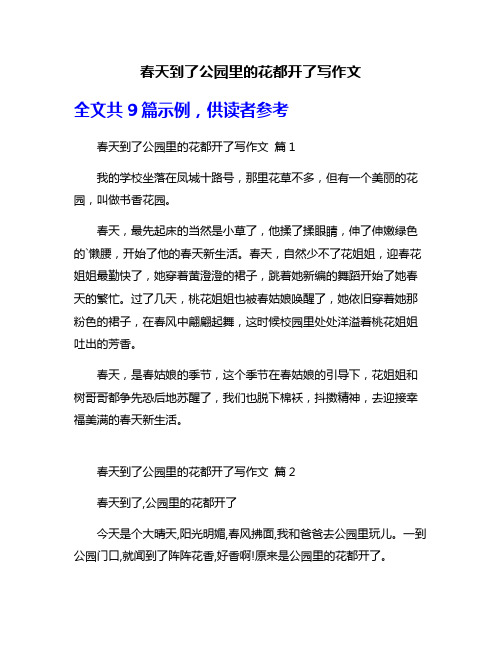 春天到了公园里的花都开了写作文

全文共 9 篇示例，供读者参考

春天到了公园里的花都开了写作文 篇 1

我的学校坐落在凤城十路号，那里花草不多，但有一个美丽的花园，叫做书香花园。

春天，最先起床的当然是小草了，他揉了揉眼睛，伸了伸嫩绿色的`懒腰，开始了他的春天新生活。春天，自然少不了花姐姐，迎春花姐姐最勤快了，她穿着黄澄澄的裙子，跳着她新编的舞蹈开始了她春天的繁忙。过了几天，桃花姐姐也被春姑娘唤醒了，她依旧穿着她那粉色的裙子，在春风中翩翩起舞，这时候校园里处处洋溢着桃花姐姐吐出的芳香。

春天，是春姑娘的季节，这个季节在春姑娘的引导下，花姐姐和树哥哥都争先恐后地苏醒了，我们也脱下棉袄，抖擞精神，去迎接幸福美满的春天新生活。

春天到了公园里的花都开了写作文 篇 2

春天到了,公园里的花都开了

今天是个大晴天,阳光明媚,春风拂面,我和爸爸去公园里玩儿。一到公园门口,就闻到了阵阵花香,好香啊!原来是公园里的花都开了。